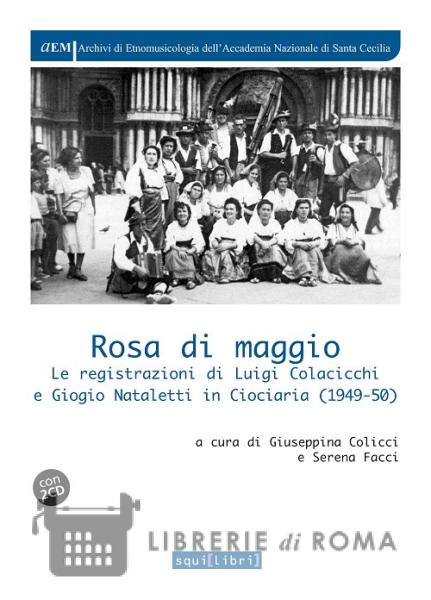 aEM Archivi di Etnomusicologia dell'Accademia Nazionale di Santa Cecilia

Rosa di maggio
Le registrazioni di Luigi Colacicchi
e Giogio Nataletti in Ciociaria (1949-50)

a cura di Giuseppina Colicci
e Serena Facci

con
2CD

squi[libri]

LIBRERIE di ROMA